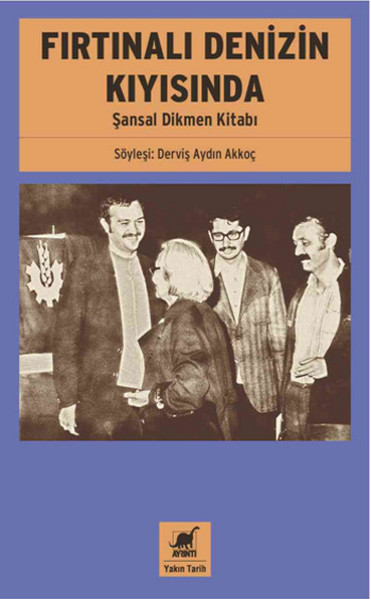 FIRTINALI DENİZİN KIYISINDA

Şansal Dikmen Kitabı

Söyleşi: Derviş Aydın Akkoç

AYRINTI

Yakın Tarih